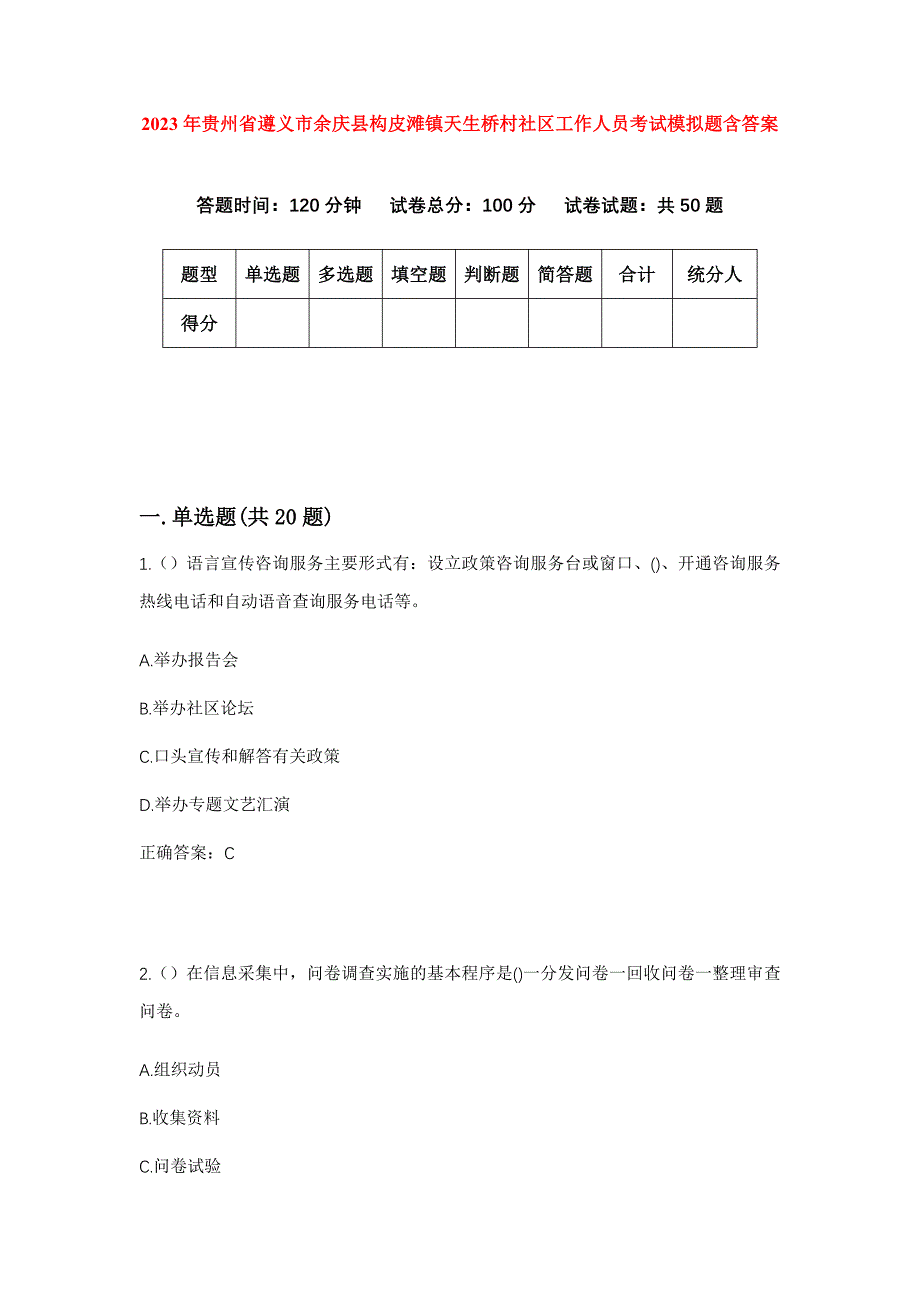 2023年贵州省遵义市余庆县构皮滩镇天生桥村社区工作人员考试模拟题含答案

答题时间：120分钟　试卷总分：100分　试卷试题：共50题

| 题型 | 单选题 | 多选题 | 填空题 | 判断题 | 简答题 | 合计 | 统分人 |
|---|---|---|---|---|---|---|---|
| 得分 | | | | | | | |

一.单选题(共20题)

1.（）语言宣传咨询服务主要形式有：设立政策咨询服务台或窗口、()、开通咨询服务热线电话和自动语音查询服务电话等。

A.举办报告会

B.举办社区论坛

C.口头宣传和解答有关政策

D.举办专题文艺汇演

正确答案：C

2.（）在信息采集中，问卷调查实施的基本程序是()一分发问卷一回收问卷一整理审查问卷。

A.组织动员

B.收集资料

C.问卷试验